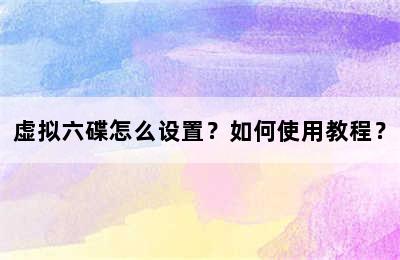 虚拟六碟怎么设置？如何使用教程？